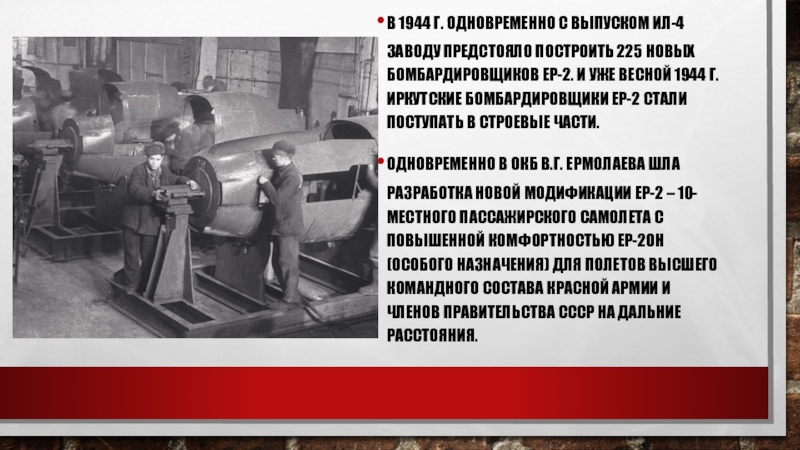 • В 1944 Г. ОДНОВРЕМЕННО С ВЫПУСКОМ ИЛ-4 ЗАВОДУ ПРЕДСТОЯЛО ПОСТРОИТЬ 225 НОВЫХ БОМБАРДИРОВЩИКОВ ЕР-2. И УЖЕ ВЕСНОЙ 1944 Г. ИРКУТСКИЕ БОМБАРДИРОВЩИКИ ЕР-2 СТАЛИ ПОСТУПАТЬ В СТРОЕВЫЕ ЧАСТИ.

• ОДНОВРЕМЕННО В ОКБ В.Г. ЕРМОЛАЕВА ШЛА РАЗРАБОТКА НОВОЙ МОДИФИКАЦИИ ЕР-2 – 10-МЕСТНОГО ПАССАЖИРСКОГО САМОЛЕТА С ПОВЫШЕННОЙ КОМФОРТНОСТЬЮ ЕР-2ОН (ОСОБОГО НАЗНАЧЕНИЯ) ДЛЯ ПОЛЕТОВ ВЫСШЕГО КОМАНДНОГО СОСТАВА КРАСНОЙ АРМИИ И ЧЛЕНОВ ПРАВИТЕЛЬСТВА СССР НА ДАЛЬНИЕ РАССТОЯНИЯ.